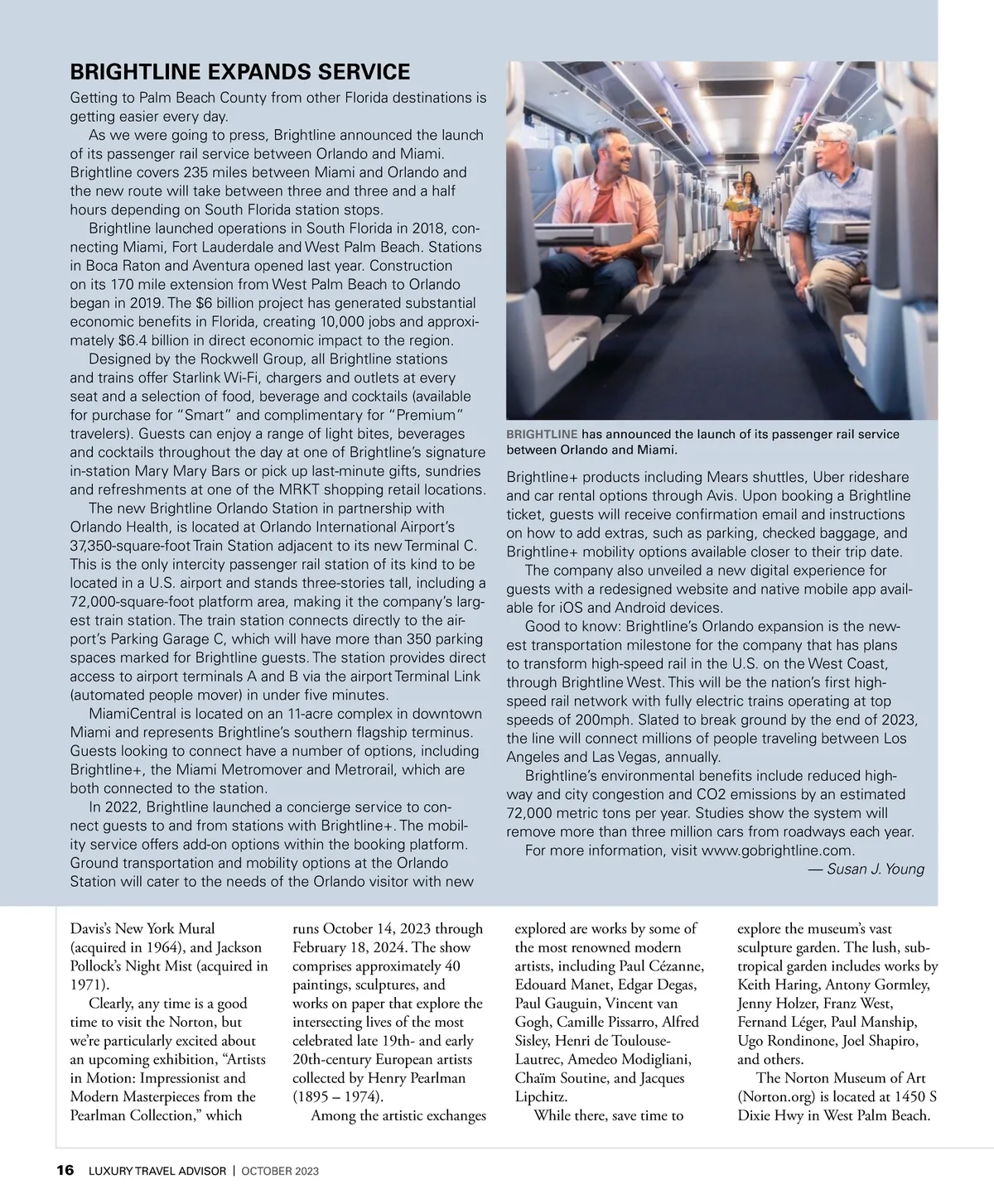 BRIGHTLINE EXPANDS SERVICE

Getting to Palm Beach County from other Florida destinations is getting easier every day.

As we were going to press, Brightline announced the launch of its passenger rail service between Orlando and Miami. Brightline covers 235 miles between Miami and Orlando and the new route will take between three and three and a half hours depending on South Florida station stops.

Brightline launched operations in South Florida in 2018, connecting Miami, Fort Lauderdale and West Palm Beach. Stations in Boca Raton and Aventura opened last year. Construction on its 170 mile extension from West Palm Beach to Orlando began in 2019. The $6 billion project has generated substantial economic benefits in Florida, creating 10,000 jobs and approximately $6.4 billion in direct economic impact to the region.

Designed by the Rockwell Group, all Brightline stations and trains offer Starlink Wi-Fi, chargers and outlets at every seat and a selection of food, beverage and cocktails (available for purchase for "Smart" and complimentary for "Premium" travelers). Guests can enjoy a range of light bites, beverages and cocktails throughout the day at one of Brightline's signature in-station Mary Mary Bars or pick up last-minute gifts, sundries and refreshments at one of the MRKT shopping retail locations.

The new Brightline Orlando Station in partnership with Orlando Health, is located at Orlando International Airport's 37,350-square-foot Train Station adjacent to its new Terminal C. This is the only intercity passenger rail station of its kind to be located in a U.S. airport and stands three-stories tall, including a 72,000-square-foot platform area, making it the company's largest train station. The train station connects directly to the airport's Parking Garage C, which will have more than 350 parking spaces marked for Brightline guests. The station provides direct access to airport terminals A and B via the airport Terminal Link (automated people mover) in under five minutes.

MiamiCentral is located on an 11-acre complex in downtown Miami and represents Brightline's southern flagship terminus. Guests looking to connect have a number of options, including Brightline+, the Miami Metromover and Metrorail, which are both connected to the station.

In 2022, Brightline launched a concierge service to connect guests to and from stations with Brightline+. The mobility service offers add-on options within the booking platform. Ground transportation and mobility options at the Orlando Station will cater to the needs of the Orlando visitor with new

BRIGHTLINE has announced the launch of its passenger rail service between Orlando and Miami.

Brightline+ products including Mears shuttles, Uber rideshare and car rental options through Avis. Upon booking a Brightline ticket, guests will receive confirmation email and instructions on how to add extras, such as parking, checked baggage, and Brightline+ mobility options available closer to their trip date.

The company also unveiled a new digital experience for guests with a redesigned website and native mobile app available for iOS and Android devices.

Good to know: Brightline's Orlando expansion is the newest transportation milestone for the company that has plans to transform high-speed rail in the U.S. on the West Coast, through Brightline West. This will be the nation's first high-speed rail network with fully electric trains operating at top speeds of 200mph. Slated to break ground by the end of 2023, the line will connect millions of people traveling between Los Angeles and Las Vegas, annually.

Brightline's environmental benefits include reduced highway and city congestion and CO2 emissions by an estimated 72,000 metric tons per year. Studies show the system will remove more than three million cars from roadways each year.

For more information, visit www.gobrightline.com.

— Susan J. Young

Davis's New York Mural (acquired in 1964), and Jackson Pollock's Night Mist (acquired in 1971).

Clearly, any time is a good time to visit the Norton, but we're particularly excited about an upcoming exhibition, "Artists in Motion: Impressionist and Modern Masterpieces from the Pearlman Collection," which runs October 14, 2023 through February 18, 2024. The show comprises approximately 40 paintings, sculptures, and works on paper that explore the intersecting lives of the most celebrated late 19th- and early 20th-century European artists collected by Henry Pearlman (1895 – 1974).

Among the artistic exchanges explored are works by some of the most renowned modern artists, including Paul Cézanne, Edouard Manet, Edgar Degas, Paul Gauguin, Vincent van Gogh, Camille Pissarro, Alfred Sisley, Henri de Toulouse-Lautrec, Amedeo Modigliani, Chaïm Soutine, and Jacques Lipchitz.

While there, save time to explore the museum's vast sculpture garden. The lush, subtropical garden includes works by Keith Haring, Antony Gormley, Jenny Holzer, Franz West, Fernand Léger, Paul Manship, Ugo Rondinone, Joel Shapiro, and others.

The Norton Museum of Art (Norton.org) is located at 1450 S Dixie Hwy in West Palm Beach.

16 LUXURY TRAVEL ADVISOR | OCTOBER 2023